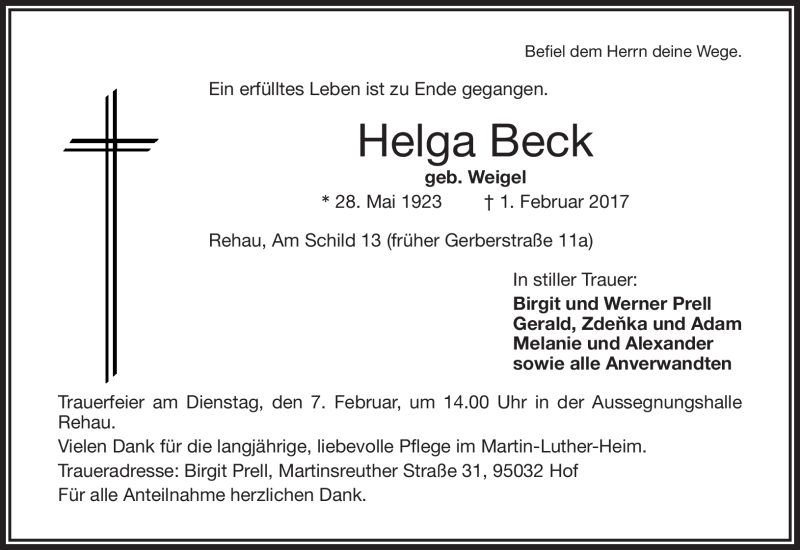 Befiel dem Herrn deine Wege.

Ein erfülltes Leben ist zu Ende gegangen.

Helga Beck

geb. Weigel

* 28. Mai 1923 † 1. Februar 2017

Rehau, Am Schild 13 (früher Gerberstraße 11a)

In stiller Trauer:

Birgit und Werner Prell
Gerald, Zdeňka und Adam
Melanie und Alexander
sowie alle Anverwandten

Trauerfeier am Dienstag, den 7. Februar, um 14.00 Uhr in der Aussegnungshalle Rehau.

Vielen Dank für die langjährige, liebevolle Pflege im Martin-Luther-Heim.

Traueradresse: Birgit Prell, Martinsreuther Straße 31, 95032 Hof

Für alle Anteilnahme herzlichen Dank.